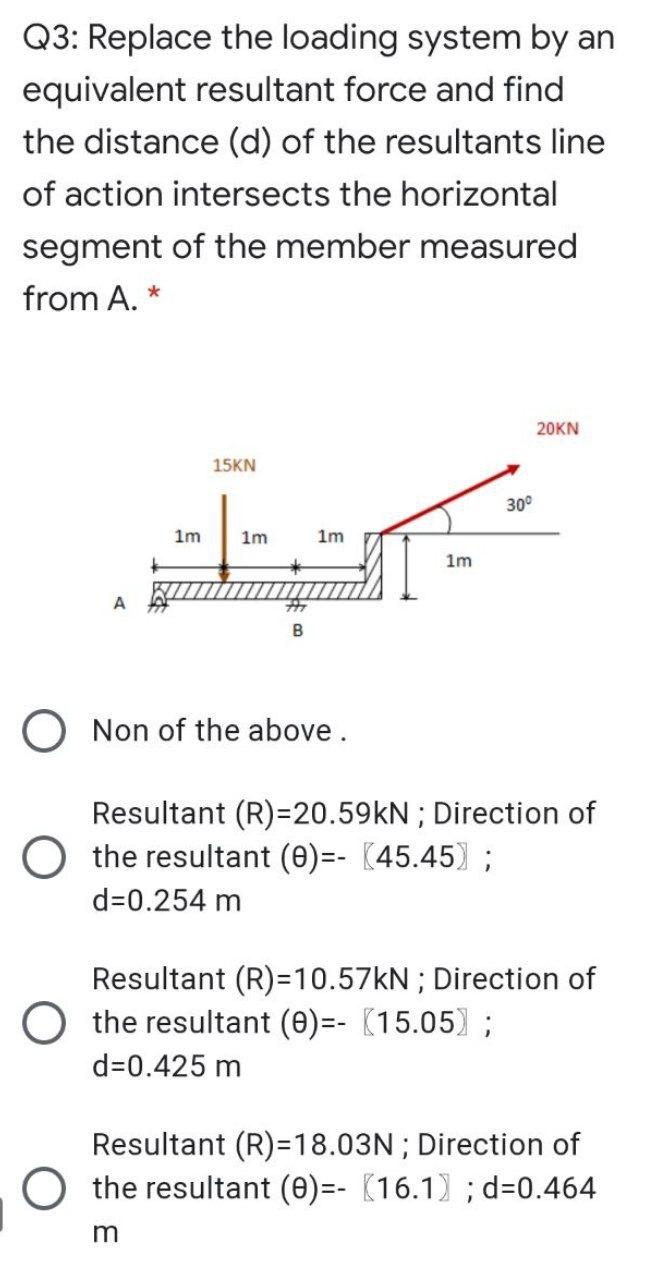 Q3: Replace the loading system by an equivalent resultant force and find the distance (d) of the resultants line of action intersects the horizontal segment of the member measured from A. *

20KN
15KN
$30^0$
1m
1m
1m
1m
A
B

Non of the above .

Resultant (R)=20.59kN ; Direction of the resultant (θ)=- 〖45.45〗 ; d=0.254 m

Resultant (R)=10.57kN ; Direction of the resultant (θ)=- 〖15.05〗 ; d=0.425 m

Resultant (R)=18.03N ; Direction of the resultant (θ)=- 〖16.1〗 ; d=0.464 m